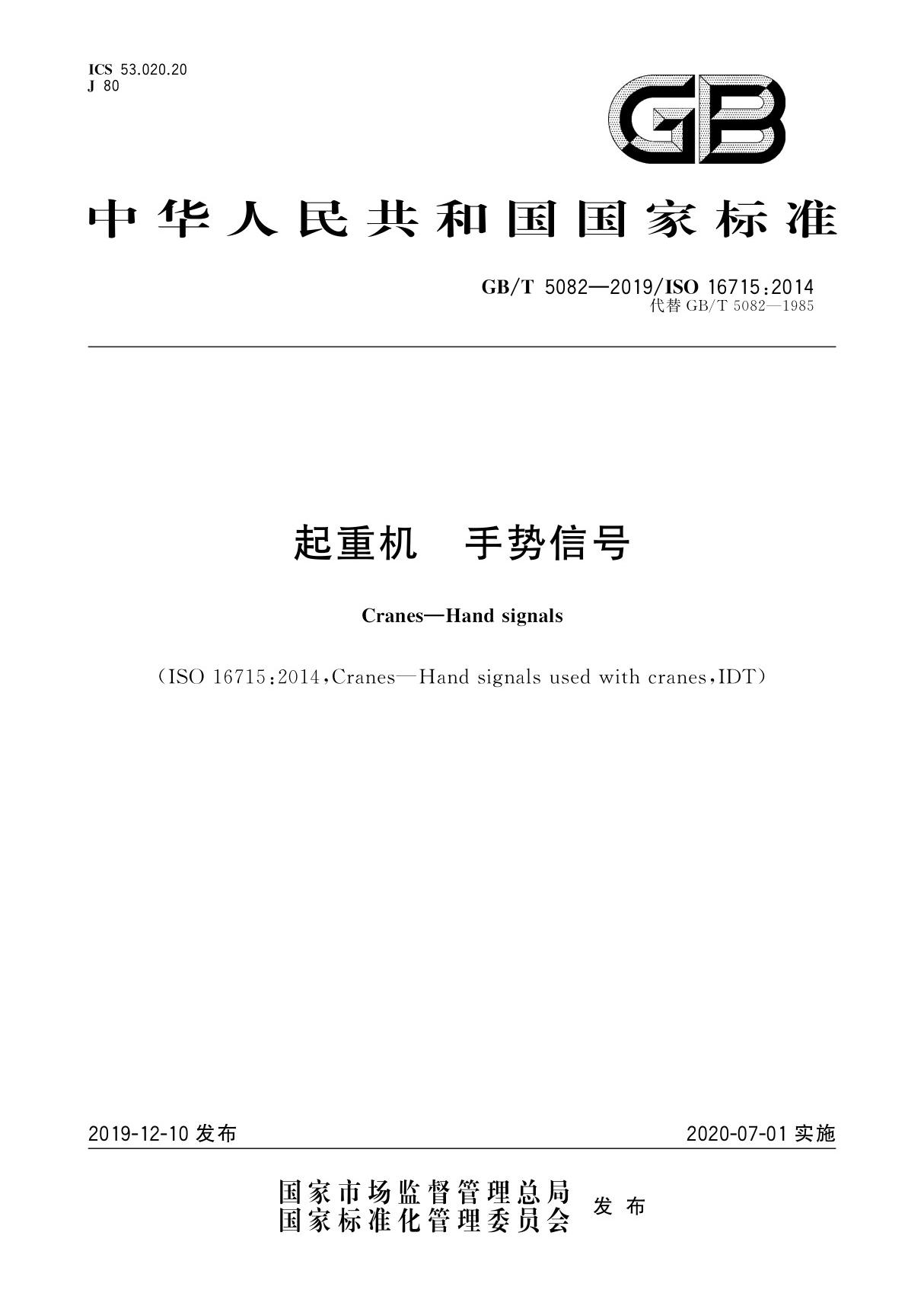 ICS 53.020.20
J 80

GB

中华人民共和国国家标准

GB/T 5082—2019/ISO 16715:2014
代替 GB/T 5082—1985

起重机　手势信号

Cranes—Hand signals

(ISO 16715:2014,Cranes—Hand signals used with cranes,IDT)

2019-12-10 发布

2020-07-01 实施

国家市场监督管理总局
国家标准化管理委员会
发布